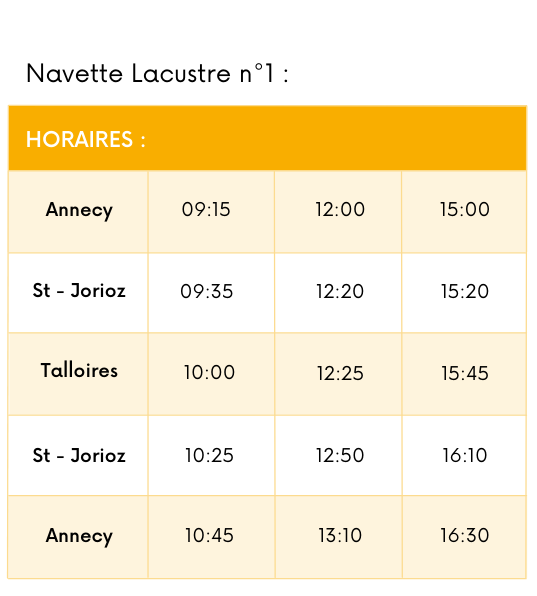 Navette Lacustre n°1 :

| HORAIRES : | | | |
|---|---|---|---|
| Annecy | 09:15 | 12:00 | 15:00 |
| St - Jorioz | 09:35 | 12:20 | 15:20 |
| Talloires | 10:00 | 12:25 | 15:45 |
| St - Jorioz | 10:25 | 12:50 | 16:10 |
| Annecy | 10:45 | 13:10 | 16:30 |